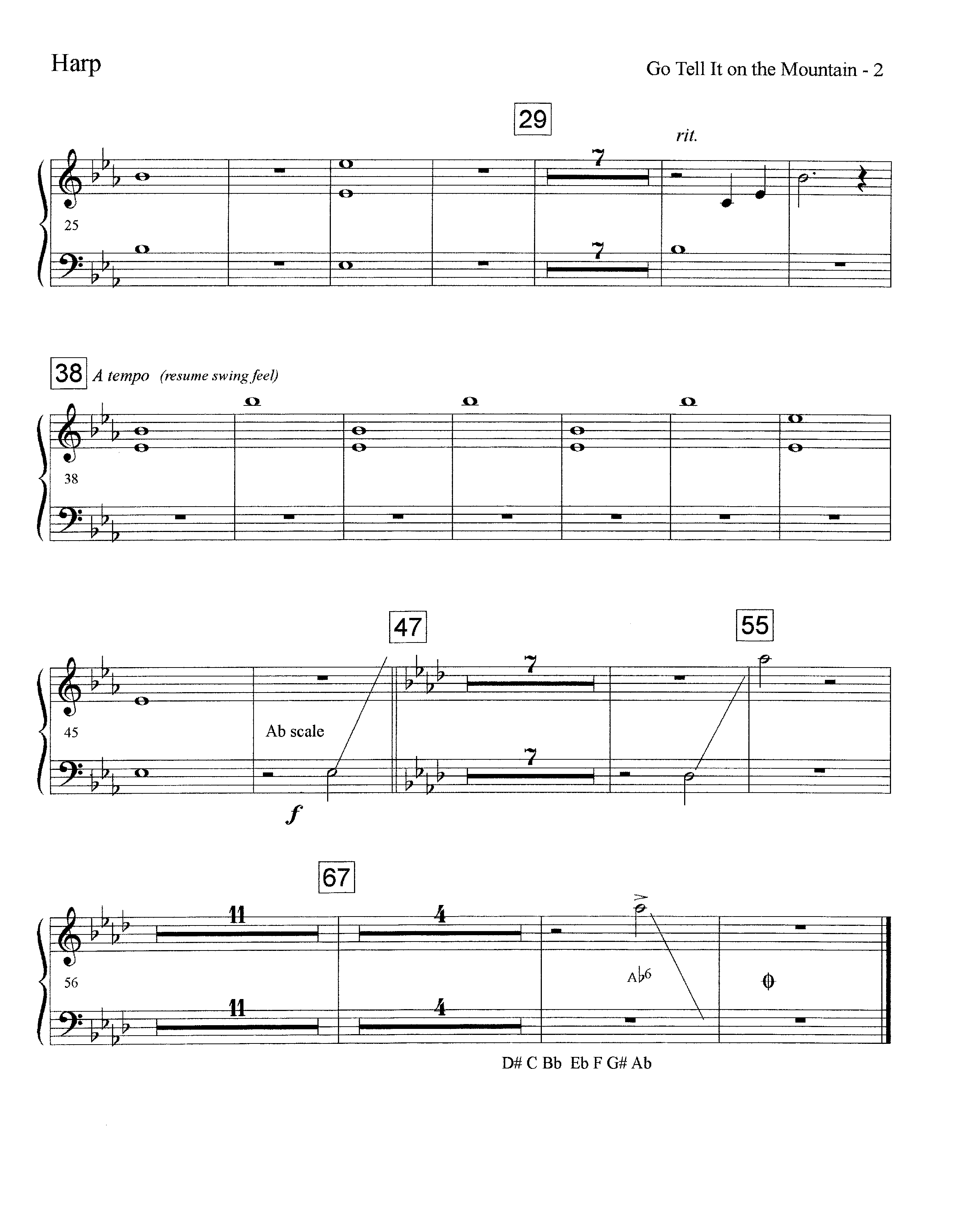 Harp

Go Tell It on the Mountain - 2

29

rit.

7

25

7

38 A tempo (resume swing feel)

38

47

55

7

45

Ab scale

7

f

67

11

4

56

A♭6

11

4

D# C Bb Eb F G# Ab